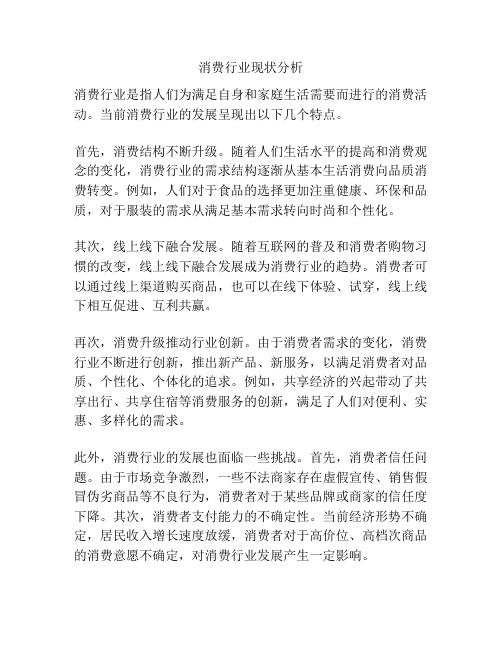 消费行业现状分析

消费行业是指人们为满足自身和家庭生活需要而进行的消费活动。当前消费行业的发展呈现出以下几个特点。

首先，消费结构不断升级。随着人们生活水平的提高和消费观念的变化，消费行业的需求结构逐渐从基本生活消费向品质消费转变。例如，人们对于食品的选择更加注重健康、环保和品质，对于服装的需求从满足基本需求转向时尚和个性化。

其次，线上线下融合发展。随着互联网的普及和消费者购物习惯的改变，线上线下融合发展成为消费行业的趋势。消费者可以通过线上渠道购买商品，也可以在线下体验、试穿，线上线下相互促进、互利共赢。

再次，消费升级推动行业创新。由于消费者需求的变化，消费行业不断进行创新，推出新产品、新服务，以满足消费者对品质、个性化、个体化的追求。例如，共享经济的兴起带动了共享出行、共享住宿等消费服务的创新，满足了人们对便利、实惠、多样化的需求。

此外，消费行业的发展也面临一些挑战。首先，消费者信任问题。由于市场竞争激烈，一些不法商家存在虚假宣传、销售假冒伪劣商品等不良行为，消费者对于某些品牌或商家的信任度下降。其次，消费者支付能力的不确定性。当前经济形势不确定，居民收入增长速度放缓，消费者对于高价位、高档次商品的消费意愿不确定，对消费行业发展产生一定影响。